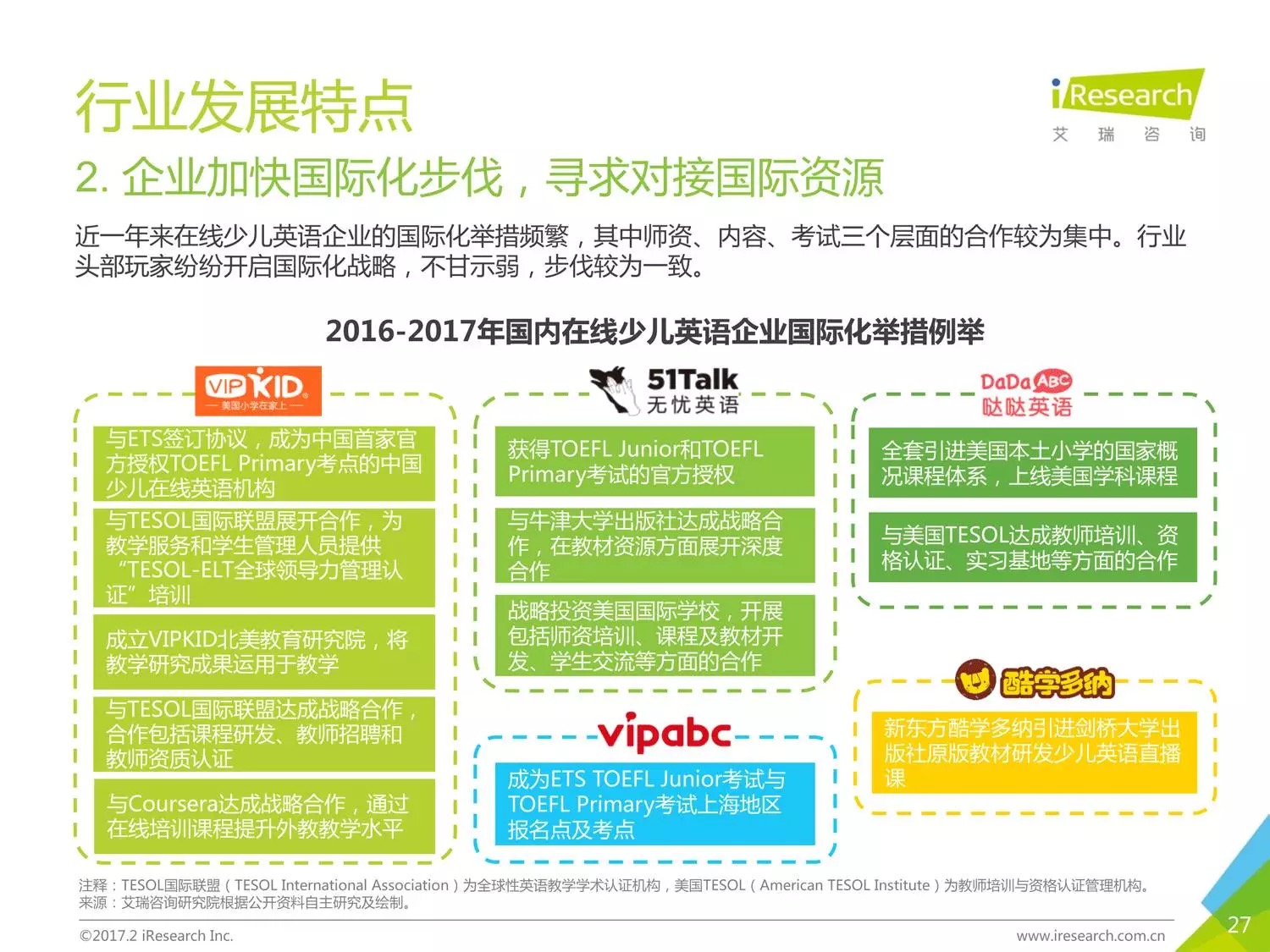 行业发展特点

iResearch
艾 瑞 咨 询

2. 企业加快国际化步伐，寻求对接国际资源

近一年来在线少儿英语企业的国际化举措频繁，其中师资、内容、考试三个层面的合作较为集中。行业头部玩家纷纷开启国际化战略，不甘示弱，步伐较为一致。

2016-2017年国内在线少儿英语企业国际化举措例举

VIPKID
美国小学在家上

与ETS签订协议，成为中国首家官方授权TOEFL Primary考点的中国少儿在线英语机构

与TESOL国际联盟展开合作，为教学服务和学生管理人员提供"TESOL-ELT全球领导力管理认证"培训

成立VIPKID北美教育研究院，将教学研究成果运用于教学

与TESOL国际联盟达成战略合作，合作包括课程研发、教师招聘和教师资质认证

与Coursera达成战略合作，通过在线培训课程提升外教教学水平

51Talk
无忧英语

获得TOEFL Junior和TOEFL Primary考试的官方授权

与牛津大学出版社达成战略合作，在教材资源方面展开深度合作

战略投资美国国际学校，开展包括师资培训、课程及教材开发、学生交流等方面的合作

vipabc

成为ETS TOEFL Junior考试与TOEFL Primary考试上海地区报名点及考点

DaDa ABC
哒哒英语

全套引进美国本土小学的国家概况课程体系，上线美国学科课程

与美国TESOL达成教师培训、资格认证、实习基地等方面的合作

酷学多纳

新东方酷学多纳引进剑桥大学出版社原版教材研发少儿英语直播课

注释：TESOL国际联盟（TESOL International Association）为全球性英语教学学术认证机构，美国TESOL（American TESOL Institute）为教师培训与资格认证管理机构。
来源：艾瑞咨询研究院根据公开资料自主研究及绘制。

©2017.2 iResearch Inc.
www.iresearch.com.cn
27